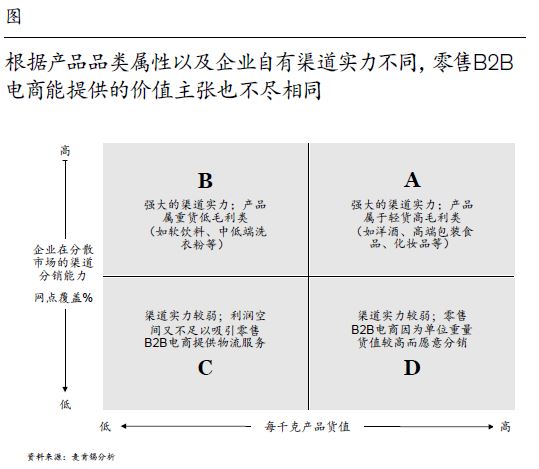 图

根据产品品类属性以及企业自有渠道实力不同，零售B2B电商能提供的价值主张也不尽相同

高

企业在分散市场的渠道分销能力

网点覆盖%

低

B

强大的渠道实力；产品属重货低毛利类（如软饮料、中低端洗衣粉等）

A

强大的渠道实力；产品属于轻货高毛利类（如洋酒、高端包装食品、化妆品等）

渠道实力较弱；利润空间又不足以吸引零售B2B电商提供物流服务

C

渠道实力较弱；零售B2B电商因为单位重量货值较高而愿意分销

D

低 每千克产品货值 高

资料来源：麦肯锡分析